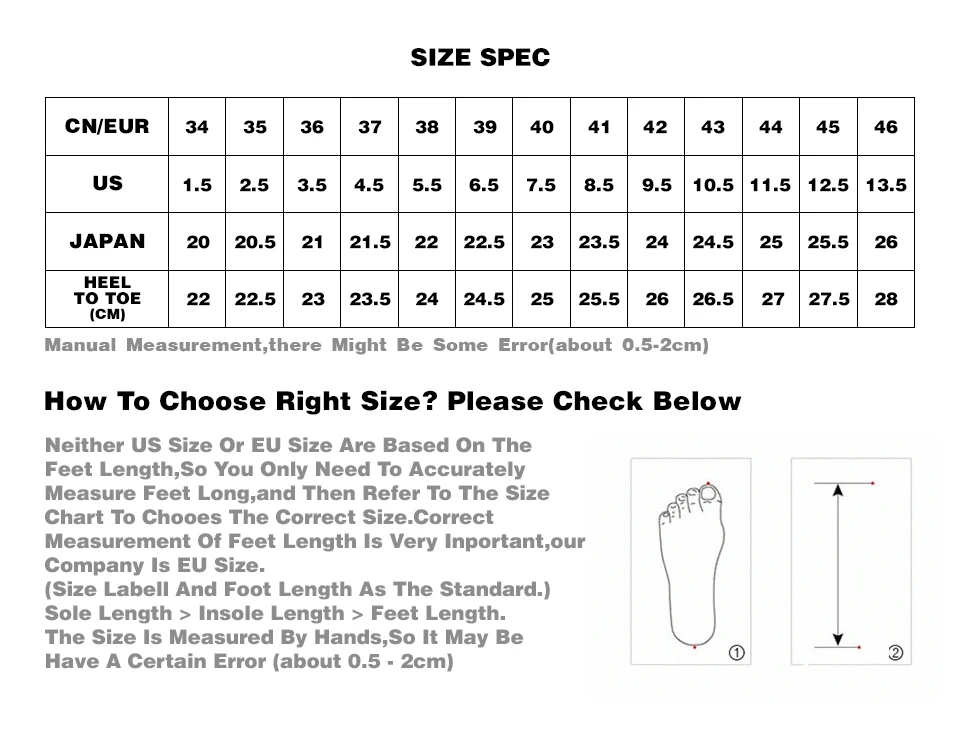 SIZE SPEC

| CN/EUR | 34 | 35 | 36 | 37 | 38 | 39 | 40 | 41 | 42 | 43 | 44 | 45 | 46 |
|---|---|---|---|---|---|---|---|---|---|---|---|---|---|
| US | 1.5 | 2.5 | 3.5 | 4.5 | 5.5 | 6.5 | 7.5 | 8.5 | 9.5 | 10.5 | 11.5 | 12.5 | 13.5 |
| JAPAN | 20 | 20.5 | 21 | 21.5 | 22 | 22.5 | 23 | 23.5 | 24 | 24.5 | 25 | 25.5 | 26 |
| HEEL TO TOE (CM) | 22 | 22.5 | 23 | 23.5 | 24 | 24.5 | 25 | 25.5 | 26 | 26.5 | 27 | 27.5 | 28 |

Manual Measurement,there Might Be Some Error(about 0.5-2cm)

How To Choose Right Size? Please Check Below

Neither US Size Or EU Size Are Based On The Feet Length,So You Only Need To Accurately Measure Feet Long,and Then Refer To The Size Chart To Chooes The Correct Size.Correct Measurement Of Feet Length Is Very Inportant,our Company Is EU Size.
(Size Labell And Foot Length As The Standard.)
Sole Length > Insole Length > Feet Length.
The Size Is Measured By Hands,So It May Be Have A Certain Error (about 0.5 - 2cm)

①

②